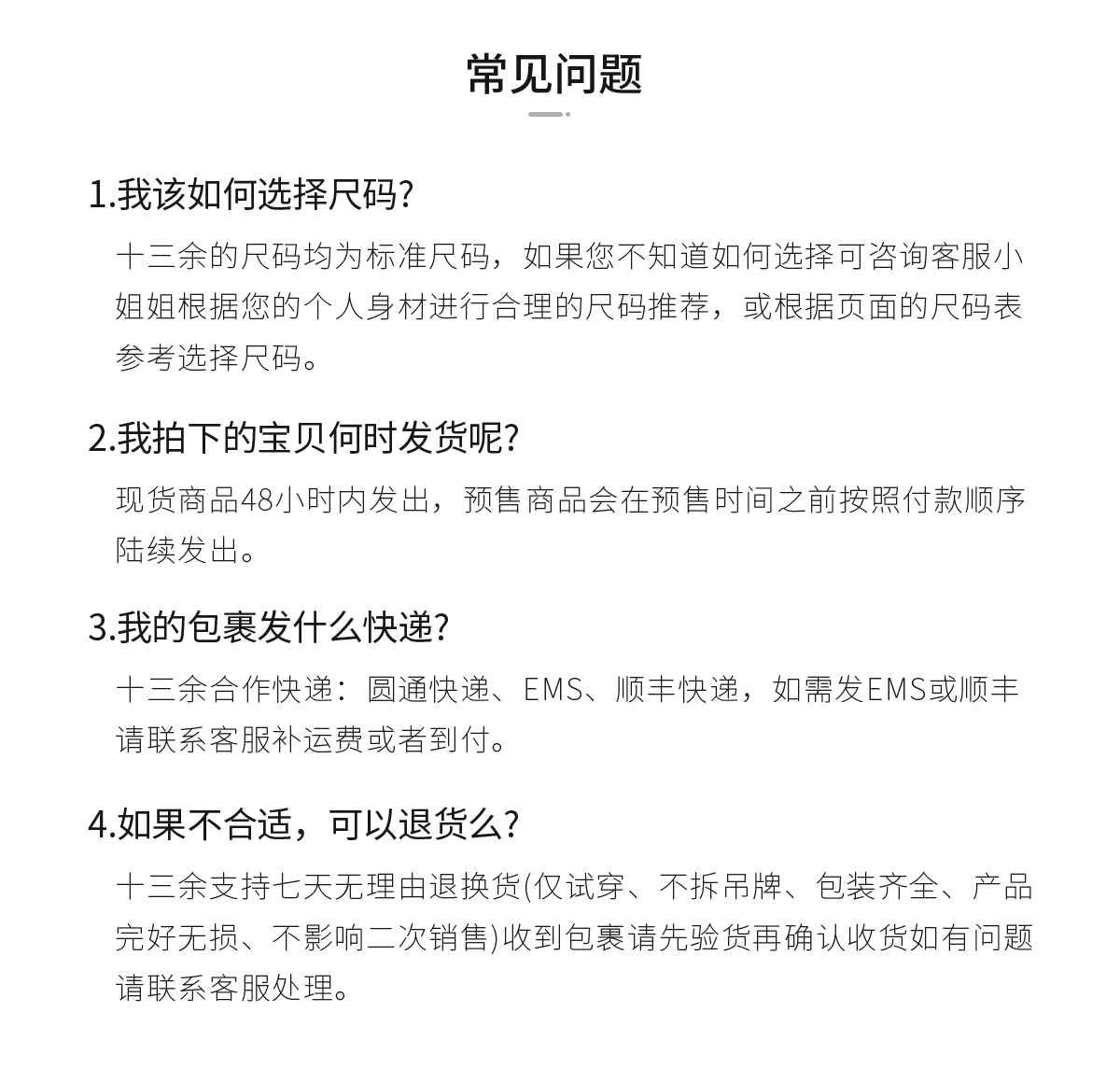 常见问题

1.我该如何选择尺码?

十三余的尺码均为标准尺码，如果您不知道如何选择可咨询客服小姐姐根据您的个人身材进行合理的尺码推荐，或根据页面的尺码表参考选择尺码。

2.我拍下的宝贝何时发货呢?

现货商品48小时内发出，预售商品会在预售时间之前按照付款顺序陆续发出。

3.我的包裹发什么快递?

十三余合作快递：圆通快递、EMS、顺丰快递，如需发EMS或顺丰请联系客服补运费或者到付。

4.如果不合适，可以退货么?

十三余支持七天无理由退换货(仅试穿、不拆吊牌、包装齐全、产品完好无损、不影响二次销售)收到包裹请先验货再确认收货如有问题请联系客服处理。